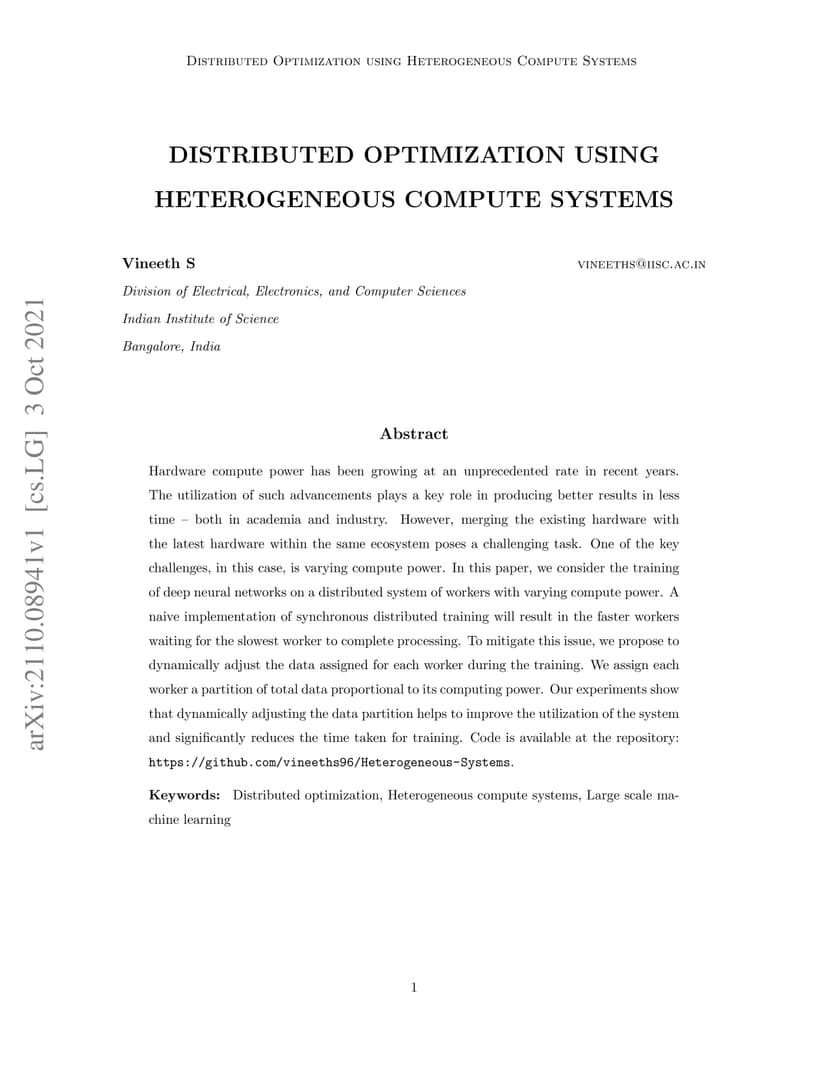 Distributed Optimization using Heterogeneous Compute Systems

DISTRIBUTED OPTIMIZATION USING HETEROGENEOUS COMPUTE SYSTEMS

Vineeth S vineeths@iisc.ac.in

Division of Electrical, Electronics, and Computer Sciences
Indian Institute of Science
Bangalore, India

arXiv:2110.08941v1 [cs.LG] 3 Oct 2021

Abstract

Hardware compute power has been growing at an unprecedented rate in recent years. The utilization of such advancements plays a key role in producing better results in less time – both in academia and industry. However, merging the existing hardware with the latest hardware within the same ecosystem poses a challenging task. One of the key challenges, in this case, is varying compute power. In this paper, we consider the training of deep neural networks on a distributed system of workers with varying compute power. A naive implementation of synchronous distributed training will result in the faster workers waiting for the slowest worker to complete processing. To mitigate this issue, we propose to dynamically adjust the data assigned for each worker during the training. We assign each worker a partition of total data proportional to its computing power. Our experiments show that dynamically adjusting the data partition helps to improve the utilization of the system and significantly reduces the time taken for training. Code is available at the repository: https://github.com/vineeths96/Heterogeneous-Systems.

Keywords: Distributed optimization, Heterogeneous compute systems, Large scale machine learning

1